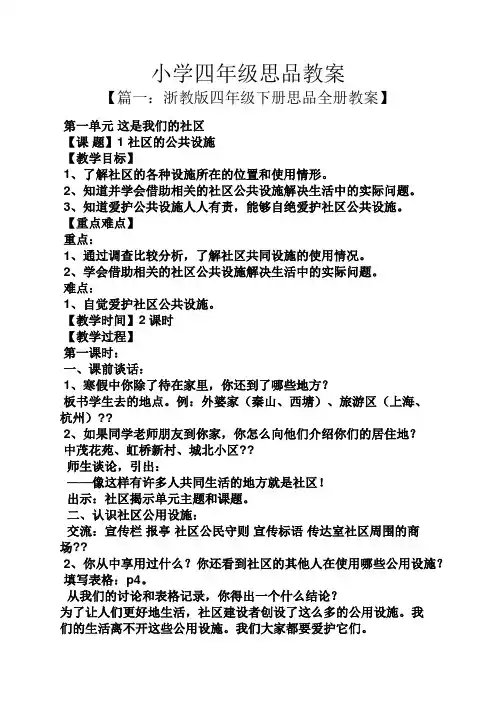 小学四年级思品教案

【篇一：浙教版四年级下册思品全册教案】

第一单元 这是我们的社区

【课 题】1 社区的公共设施

【教学目标】

1、了解社区的各种设施所在的位置和使用情形。

2、知道并学会借助相关的社区公共设施解决生活中的实际问题。

3、知道爱护公共设施人人有责，能够自绝爱护社区公共设施。

【重点难点】

重点：

1、通过调查比较分析，了解社区共同设施的使用情况。

2、学会借助相关的社区公共设施解决生活中的实际问题。

难点：

1、自觉爱护社区公共设施。

【教学时间】2 课时

【教学过程】

第一课时：

一、课前谈话：

1、寒假中你除了待在家里，你还到了哪些地方？

板书学生去的地点。例：外婆家（秦山、西塘）、旅游区（上海、杭州）??

2、如果同学老师朋友到你家，你怎么向他们介绍你们的居住地？

中茂花苑、虹桥新村、城北小区??

师生谈论，引出：

——像这样有许多人共同生活的地方就是社区！

出示：社区揭示单元主题和课题。

二、认识社区公用设施：

交流：宣传栏 报亭 社区公民守则 宣传标语 传达室社区周围的商场??

2、你从中享用过什么？你还看到社区的其他人在使用哪些公用设施？

填写表格：p4。

从我们的讨论和表格记录，你得出一个什么结论？

为了让人们更好地生活，社区建设者创设了这么多的公用设施。我们的生活离不开这些公用设施。我们大家都要爱护它们。